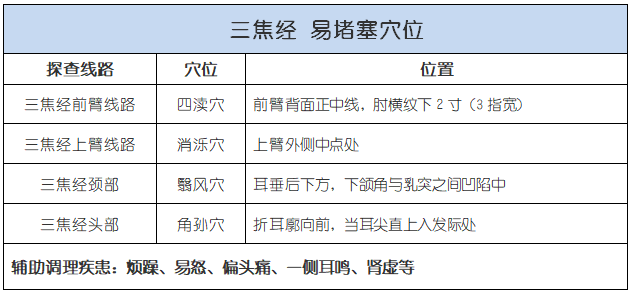 三焦经 易堵塞穴位

| 探查线路 | 穴位 | 位置 |
|---|---|---|
| 三焦经前臂线路 | 四渎穴 | 前臂背面正中线，肘横纹下 2 寸（3 指宽） |
| 三焦经上臂线路 | 消泺穴 | 上臂外侧中点处 |
| 三焦经颈部 | 翳风穴 | 耳垂后下方，下颌角与乳突之间凹陷中 |
| 三焦经头部 | 角孙穴 | 折耳廓向前，当耳尖直上入发际处 |

辅助调理疾患：烦躁、易怒、偏头痛、一侧耳鸣、肾虚等